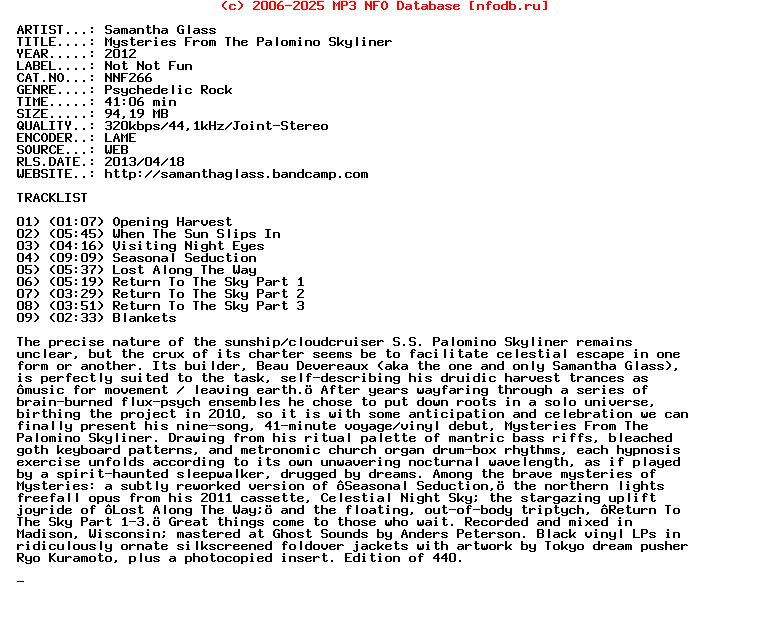 (c) 2006-2025 MP3 NFO Database [nfodb.ru]

ARTIST...: Samantha Glass
TITLE....: Mysteries From The Palomino Skyliner
YEAR.....: 2012
LABEL....: Not Not Fun
CAT.NO...: NNF266
GENRE....: Psychedelic Rock
TIME.....: 41:06 min
SIZE.....: 94,19 MB
QUALITY..: 320kbps/44,1kHz/Joint-Stereo
ENCODER..: LAME
SOURCE...: WEB
RLS.DATE.: 2013/04/18
WEBSITE..: http://samanthaglass.bandcamp.com

TRACKLIST

01) (01:07) Opening Harvest
02) (05:45) When The Sun Slips In
03) (04:16) Visiting Night Eyes
04) (09:09) Seasonal Seduction
05) (05:37) Lost Along The Way
06) (05:19) Return To The Sky Part 1
07) (03:29) Return To The Sky Part 2
08) (03:51) Return To The Sky Part 3
09) (02:33) Blankets

The precise nature of the sunship/cloudcruiser S.S. Palomino Skyliner remains unclear, but the crux of its charter seems be to facilitate celestial escape in one form or another. Its builder, Beau Devereaux (aka the one and only Samantha Glass), is perfectly suited to the task, self-describing his druidic harvest trances as ômusic for movement / leaving earth.ö After years wayfaring through a series of brain-burned flux-psych ensembles he chose to put down roots in a solo universe, birthing the project in 2010, so it is with some anticipation and celebration we can finally present his nine-song, 41-minute voyage/vinyl debut, Mysteries From The Palomino Skyliner. Drawing from his ritual palette of mantric bass riffs, bleached goth keyboard patterns, and metronomic church organ drum-box rhythms, each hypnosis exercise unfolds according to its own unwavering nocturnal wavelength, as if played by a spirit-haunted sleepwalker, drugged by dreams. Among the brave mysteries of Mysteries: a subtly reworked version of ôSeasonal Seduction,ö the northern lights freefall opus from his 2011 cassette, Celestial Night Sky; the stargazing uplift joyride of ôLost Along The Way;ö and the floating, out-of-body triptych, ôReturn To The Sky Part 1-3.ö Great things come to those who wait. Recorded and mixed in Madison, Wisconsin; mastered at Ghost Sounds by Anders Peterson. Black vinyl LPs in ridiculously ornate silkscreened foldover jackets with artwork by Tokyo dream pusher Ryo Kuramoto, plus a photocopied insert. Edition of 440.

_